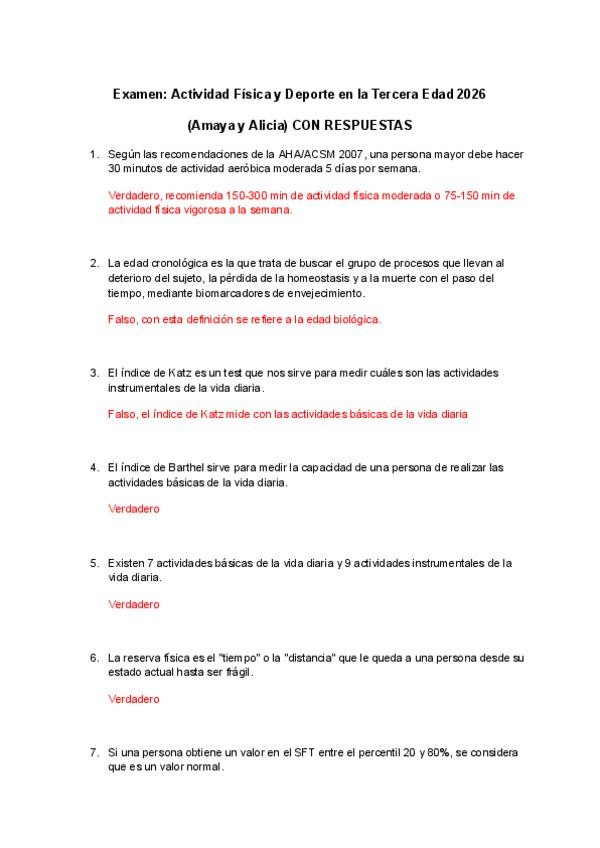 Examen: Actividad Física y Deporte en la Tercera Edad 2026

(Amaya y Alicia) CON RESPUESTAS

1. Según las recomendaciones de la AHA/ACSM 2007, una persona mayor debe hacer 30 minutos de actividad aeróbica moderada 5 días por semana.

Verdadero, recomienda 150-300 min de actividad física moderada o 75-150 min de actividad física vigorosa a la semana.

2. La edad cronológica es la que trata de buscar el grupo de procesos que llevan al deterioro del sujeto, la pérdida de la homeostasis y a la muerte con el paso del tiempo, mediante biomarcadores de envejecimiento.

Falso, con esta definición se refiere a la edad biológica.

3. El índice de Katz es un test que nos sirve para medir cuáles son las actividades instrumentales de la vida diaria.

Falso, el índice de Katz mide con las actividades básicas de la vida diaria

4. El índice de Barthel sirve para medir la capacidad de una persona de realizar las actividades básicas de la vida diaria.

Verdadero

5. Existen 7 actividades básicas de la vida diaria y 9 actividades instrumentales de la vida diaria.

Verdadero

6. La reserva física es el "tiempo" o la "distancia" que le queda a una persona desde su estado actual hasta ser frágil.

Verdadero

7. Si una persona obtiene un valor en el SFT entre el percentil 20 y 80%, se considera que es un valor normal.